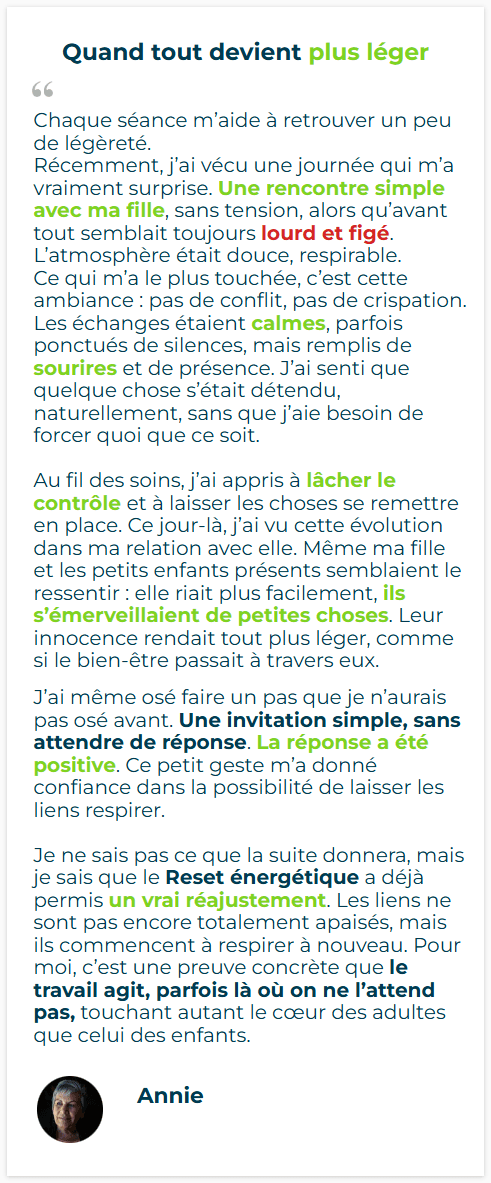 Quand tout devient plus léger

“

Chaque séance m’aide à retrouver un peu de légèreté.
Récemment, j’ai vécu une journée qui m’a vraiment surprise. Une rencontre simple avec ma fille, sans tension, alors qu’avant tout semblait toujours lourd et figé. L’atmosphère était douce, respirable.
Ce qui m’a le plus touchée, c’est cette ambiance : pas de conflit, pas de crispation. Les échanges étaient calmes, parfois ponctués de silences, mais remplis de sourires et de présence. J’ai senti que quelque chose s’était détendu, naturellement, sans que j’aie besoin de forcer quoi que ce soit.

Au fil des soins, j’ai appris à lâcher le contrôle et à laisser les choses se remettre en place. Ce jour-là, j’ai vu cette évolution dans ma relation avec elle. Même ma fille et les petits enfants présents semblaient le ressentir : elle riait plus facilement, ils s’émerveillaient de petites choses. Leur innocence rendait tout plus léger, comme si le bien-être passait à travers eux.

J’ai même osé faire un pas que je n’aurais pas osé avant. Une invitation simple, sans attendre de réponse. La réponse a été positive. Ce petit geste m’a donné confiance dans la possibilité de laisser les liens respirer.

Je ne sais pas ce que la suite donnera, mais je sais que le Reset énergétique a déjà permis un vrai réajustement. Les liens ne sont pas encore totalement apaisés, mais ils commencent à respirer à nouveau. Pour moi, c’est une preuve concrète que le travail agit, parfois là où on ne l’attend pas, touchant autant le cœur des adultes que celui des enfants.

Annie